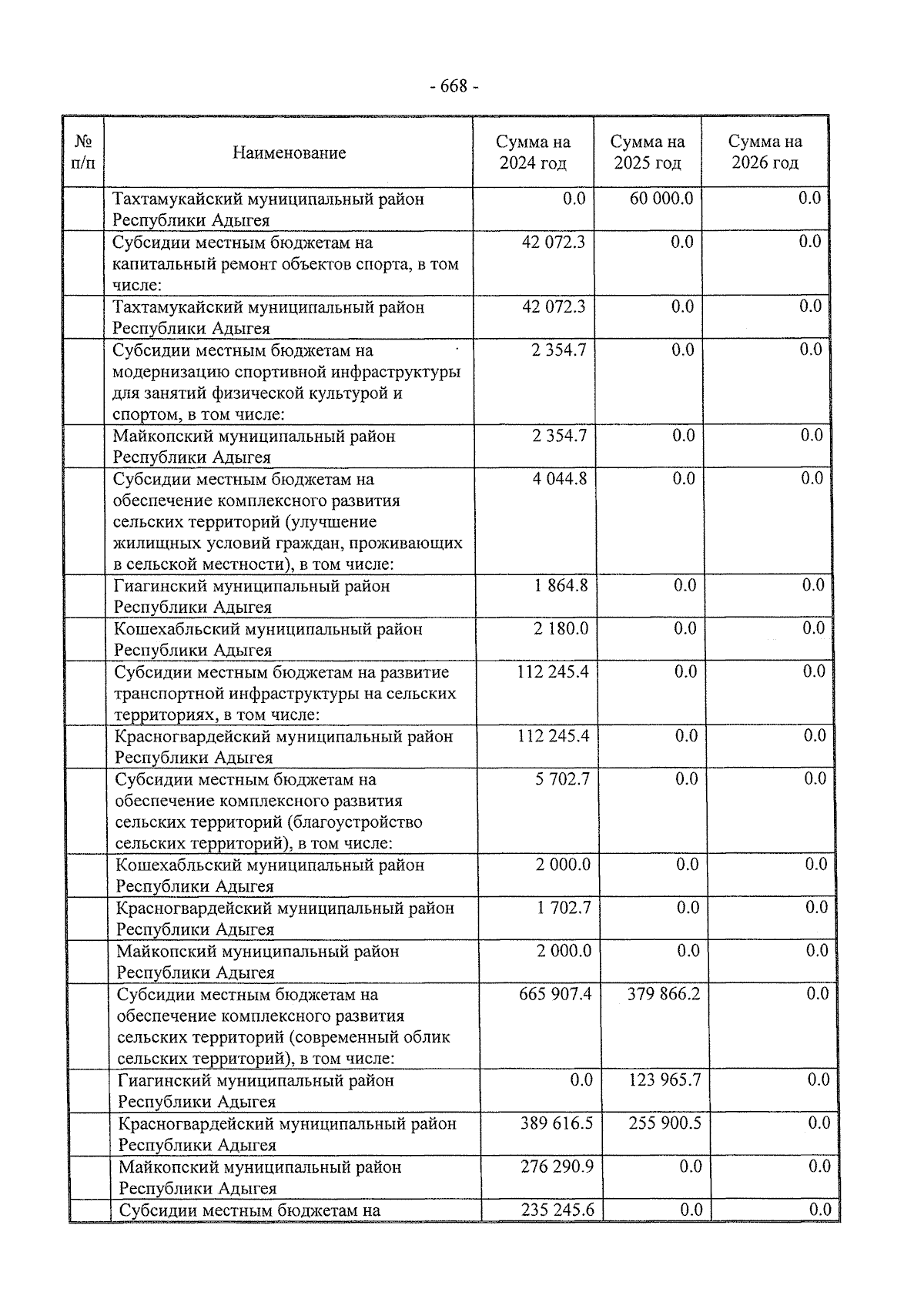 - 668 -

| № п/п | Наименование | Сумма на 2024 год | Сумма на 2025 год | Сумма на 2026 год |
|---|---|---|---|---|
| | Тахтамукайский муниципальный район Республики Адыгея | 0.0 | 60 000.0 | 0.0 |
| | Субсидии местным бюджетам на капитальный ремонт объектов спорта, в том числе: | 42 072.3 | 0.0 | 0.0 |
| | Тахтамукайский муниципальный район Республики Адыгея | 42 072.3 | 0.0 | 0.0 |
| | Субсидии местным бюджетам на модернизацию спортивной инфраструктуры для занятий физической культурой и спортом, в том числе: | 2 354.7 | 0.0 | 0.0 |
| | Майкопский муниципальный район Республики Адыгея | 2 354.7 | 0.0 | 0.0 |
| | Субсидии местным бюджетам на обеспечение комплексного развития сельских территорий (улучшение жилищных условий граждан, проживающих в сельской местности), в том числе: | 4 044.8 | 0.0 | 0.0 |
| | Гиагинский муниципальный район Республики Адыгея | 1 864.8 | 0.0 | 0.0 |
| | Кошехабльский муниципальный район Республики Адыгея | 2 180.0 | 0.0 | 0.0 |
| | Субсидии местным бюджетам на развитие транспортной инфраструктуры на сельских территориях, в том числе: | 112 245.4 | 0.0 | 0.0 |
| | Красногвардейский муниципальный район Республики Адыгея | 112 245.4 | 0.0 | 0.0 |
| | Субсидии местным бюджетам на обеспечение комплексного развития сельских территорий (благоустройство сельских территорий), в том числе: | 5 702.7 | 0.0 | 0.0 |
| | Кошехабльский муниципальный район Республики Адыгея | 2 000.0 | 0.0 | 0.0 |
| | Красногвардейский муниципальный район Республики Адыгея | 1 702.7 | 0.0 | 0.0 |
| | Майкопский муниципальный район Республики Адыгея | 2 000.0 | 0.0 | 0.0 |
| | Субсидии местным бюджетам на обеспечение комплексного развития сельских территорий (современный облик сельских территорий), в том числе: | 665 907.4 | 379 866.2 | 0.0 |
| | Гиагинский муниципальный район Республики Адыгея | 0.0 | 123 965.7 | 0.0 |
| | Красногвардейский муниципальный район Республики Адыгея | 389 616.5 | 255 900.5 | 0.0 |
| | Майкопский муниципальный район Республики Адыгея | 276 290.9 | 0.0 | 0.0 |
| | Субсидии местным бюджетам на | 235 245.6 | 0.0 | 0.0 |